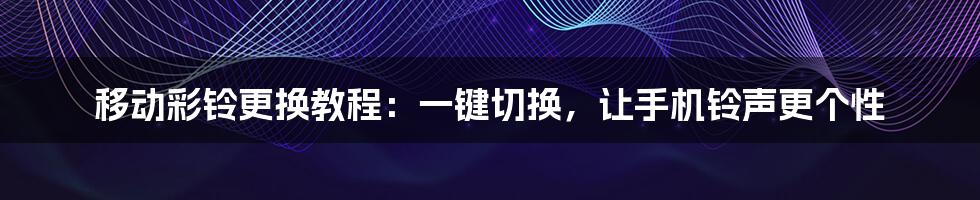 移动彩铃更换教程：一键切换，让手机铃声更个性